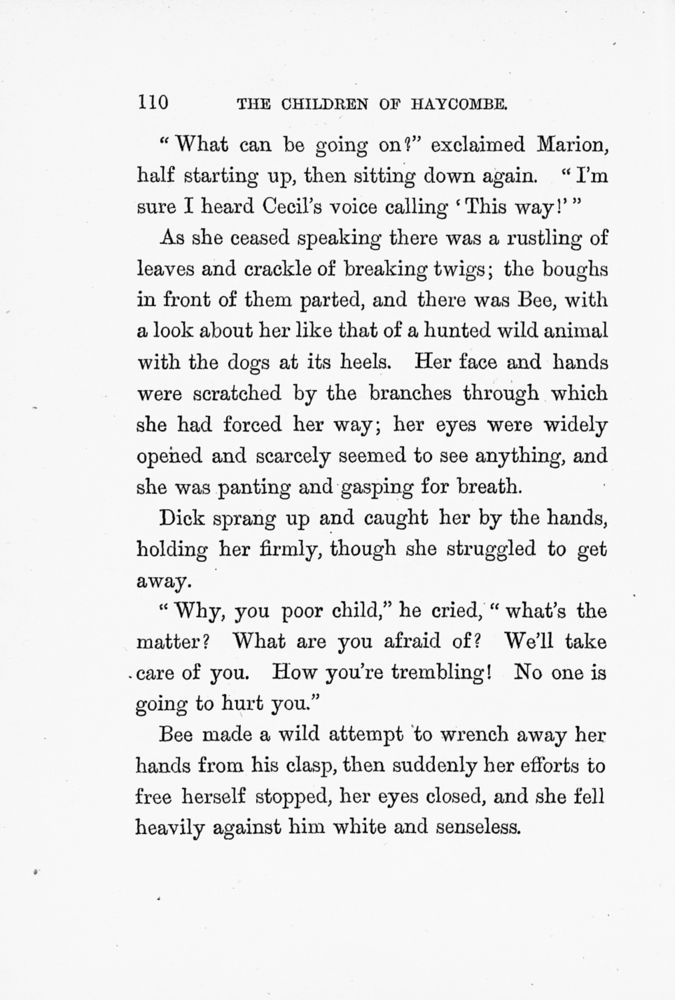 110 THE CHILDREN OF HAYCOMBE.

"What can be going on?" exclaimed Marion, half starting up, then sitting down again. "I'm sure I heard Cecil's voice calling 'This way!'"

As she ceased speaking there was a rustling of leaves and crackle of breaking twigs; the boughs in front of them parted, and there was Bee, with a look about her like that of a hunted wild animal with the dogs at its heels. Her face and hands were scratched by the branches through which she had forced her way; her eyes were widely opened and scarcely seemed to see anything, and she was panting and gasping for breath.

Dick sprang up and caught her by the hands, holding her firmly, though she struggled to get away.

"Why, you poor child," he cried, "what's the matter? What are you afraid of? We'll take care of you. How you're trembling! No one is going to hurt you."

Bee made a wild attempt to wrench away her hands from his clasp, then suddenly her efforts to free herself stopped, her eyes closed, and she fell heavily against him white and senseless.